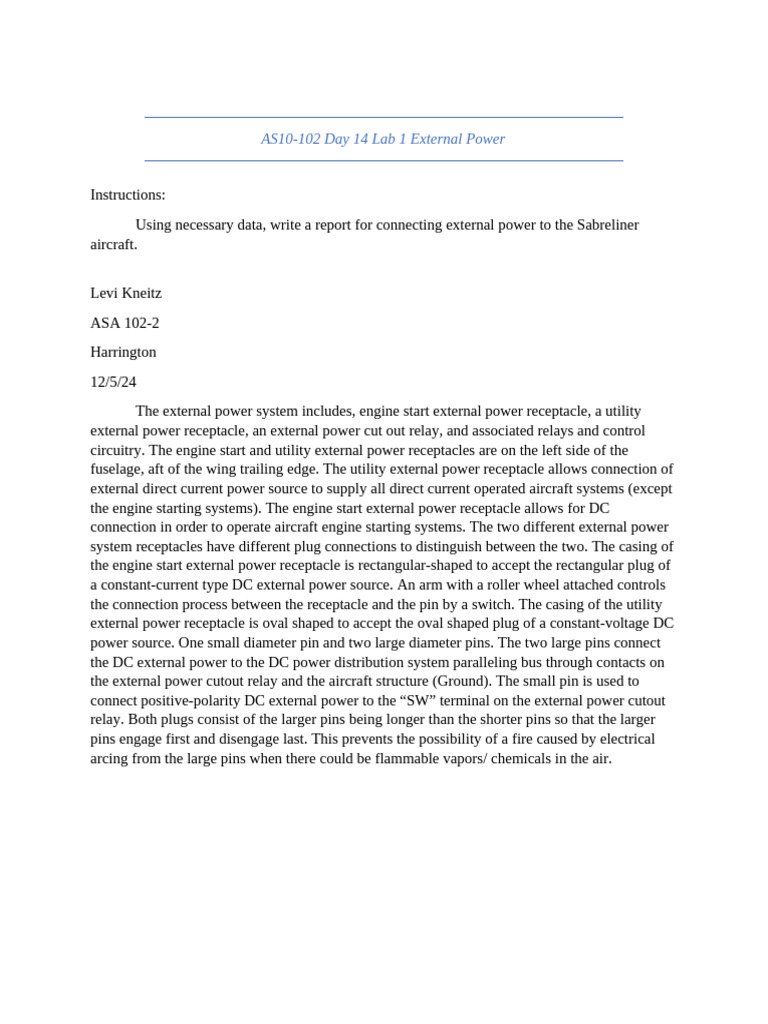 AS10-102 Day 14 Lab 1 External Power

Instructions:

Using necessary data, write a report for connecting external power to the Sabreliner aircraft.

Levi Kneitz

ASA 102-2

Harrington

12/5/24

The external power system includes, engine start external power receptacle, a utility external power receptacle, an external power cut out relay, and associated relays and control circuitry. The engine start and utility external power receptacles are on the left side of the fuselage, aft of the wing trailing edge. The utility external power receptacle allows connection of external direct current power source to supply all direct current operated aircraft systems (except the engine starting systems). The engine start external power receptacle allows for DC connection in order to operate aircraft engine starting systems. The two different external power system receptacles have different plug connections to distinguish between the two. The casing of the engine start external power receptacle is rectangular-shaped to accept the rectangular plug of a constant-current type DC external power source. An arm with a roller wheel attached controls the connection process between the receptacle and the pin by a switch. The casing of the utility external power receptacle is oval shaped to accept the oval shaped plug of a constant-voltage DC power source. One small diameter pin and two large diameter pins. The two large pins connect the DC external power to the DC power distribution system paralleling bus through contacts on the external power cutout relay and the aircraft structure (Ground). The small pin is used to connect positive-polarity DC external power to the “SW” terminal on the external power cutout relay. Both plugs consist of the larger pins being longer than the shorter pins so that the larger pins engage first and disengage last. This prevents the possibility of a fire caused by electrical arcing from the large pins when there could be flammable vapors/ chemicals in the air.